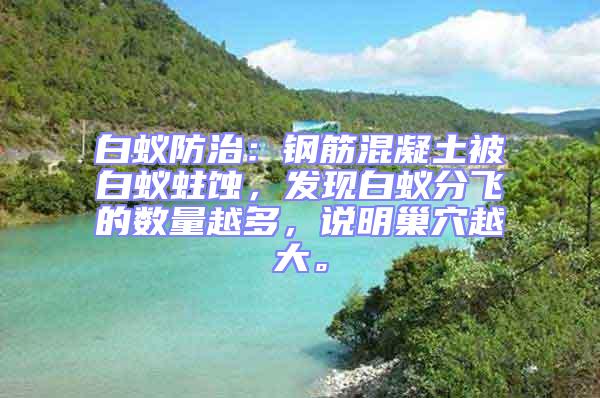 白蚁防治：钢筋混凝土被白蚁蛀蚀，发现白蚁分飞的数量越多，说明巢穴越大。